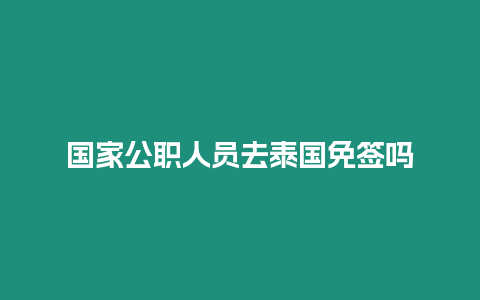 国家公职人员去泰国免签吗